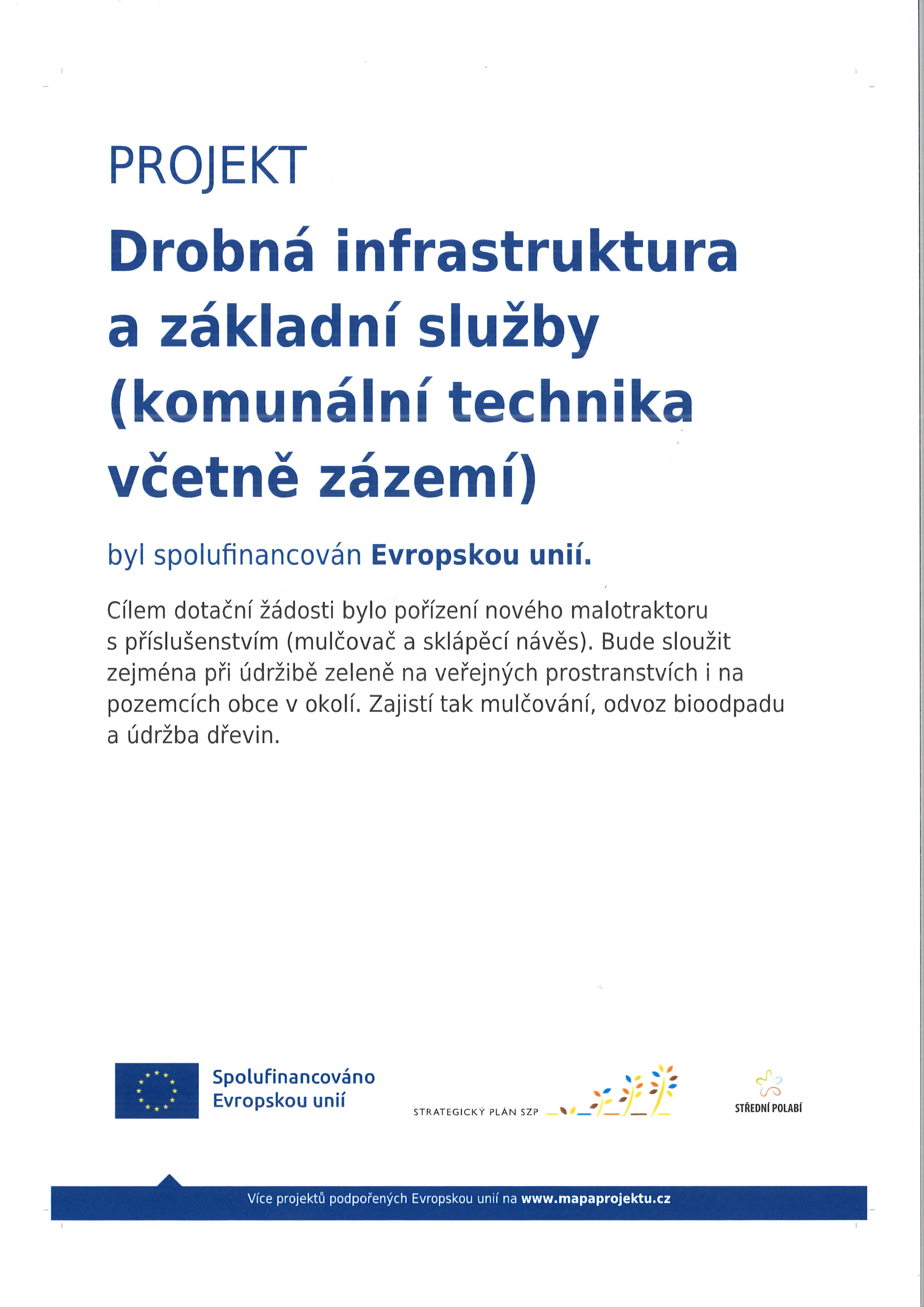 PROJEKT

Drobná infrastruktura a základní služby (komunální technika včetně zázemí)

byl spolufinancován Evropskou unií.

Cílem dotační žádosti bylo pořízení nového malotraktoru s příslušenstvím (mulčovač a sklápěcí návěs). Bude sloužit zejména při údržibě zeleně na veřejných prostranstvích i na pozemcích obce v okolí. Zajistí tak mulčování, odvoz bioodpadu a údržba dřevin.

Spolufinancováno Evropskou unií

STRATEGICKÝ PLÁN SZP

STŘEDNÍ POLABÍ

Více projektů podpořených Evropskou unií na www.mapaprojektu.cz